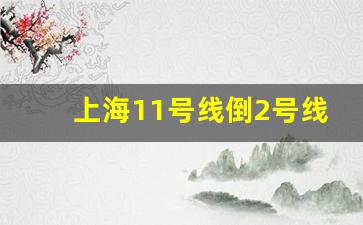 上海11号线倒2号线